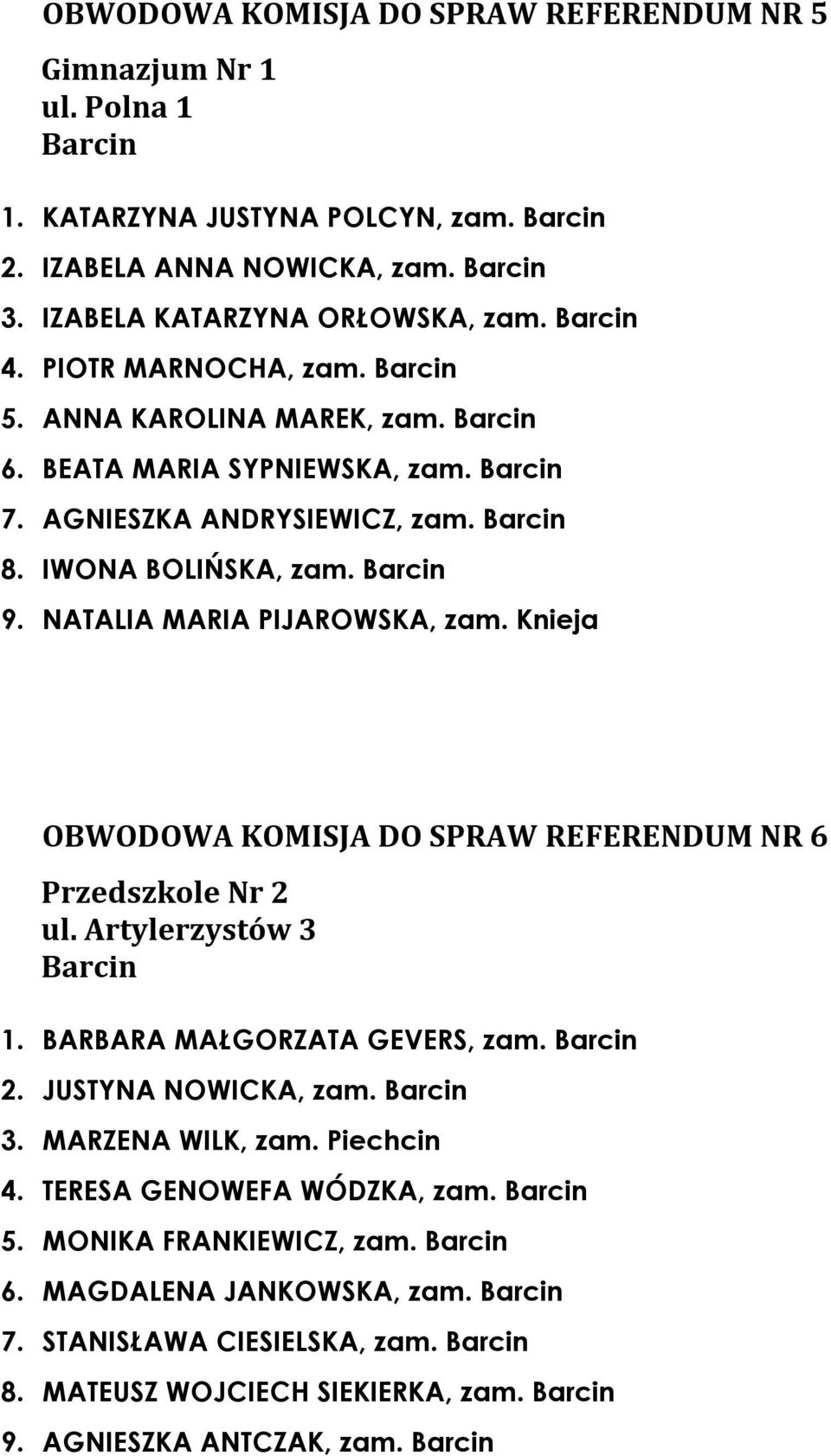 OBWODOWA KOMISJA DO SPRAW REFERENDUM NR 5

Gimnazjum Nr 1
ul. Polna 1
Barcin

1. KATARZYNA JUSTYNA POLCYN, zam. Barcin
2. IZABELA ANNA NOWICKA, zam. Barcin
3. IZABELA KATARZYNA ORŁOWSKA, zam. Barcin
4. PIOTR MARNOCHA, zam. Barcin
5. ANNA KAROLINA MAREK, zam. Barcin
6. BEATA MARIA SYPNIEWSKA, zam. Barcin
7. AGNIESZKA ANDRYSIEWICZ, zam. Barcin
8. IWONA BOLIŃSKA, zam. Barcin
9. NATALIA MARIA PIJAROWSKA, zam. Knieja

OBWODOWA KOMISJA DO SPRAW REFERENDUM NR 6

Przedszkole Nr 2
ul. Artylerzystów 3
Barcin

1. BARBARA MAŁGORZATA GEVERS, zam. Barcin
2. JUSTYNA NOWICKA, zam. Barcin
3. MARZENA WILK, zam. Piechcin
4. TERESA GENOWEFA WÓDZKA, zam. Barcin
5. MONIKA FRANKIEWICZ, zam. Barcin
6. MAGDALENA JANKOWSKA, zam. Barcin
7. STANISŁAWA CIESIELSKA, zam. Barcin
8. MATEUSZ WOJCIECH SIEKIERKA, zam. Barcin
9. AGNIESZKA ANTCZAK, zam. Barcin